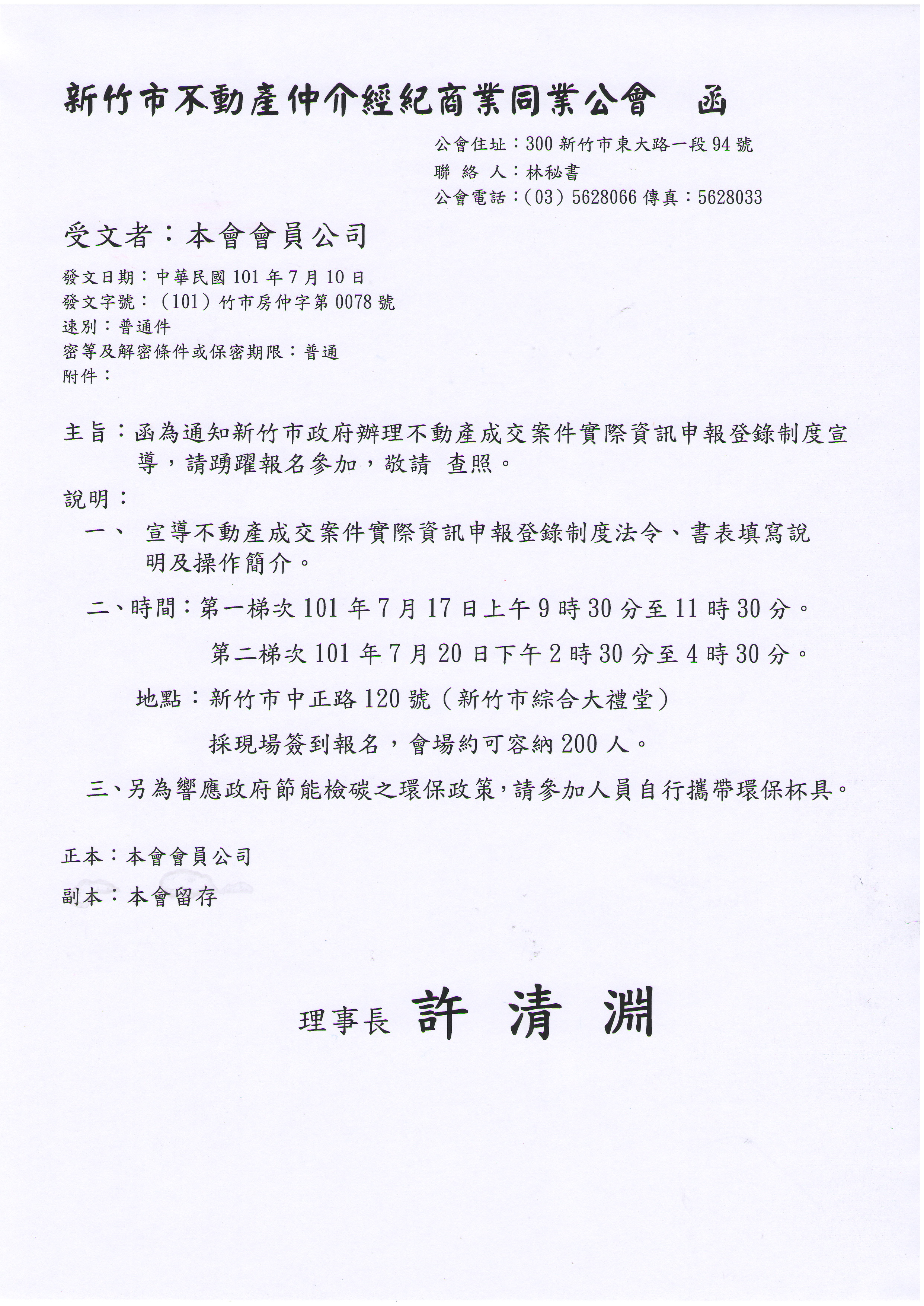 新竹市不動產仲介經紀商業同業公會　函

公會住址：300 新竹市東大路一段 94 號
聯 絡 人：林秘書
公會電話：(03) 5628066 傳真：5628033

受文者：本會會員公司

發文日期：中華民國 101 年 7 月 10 日
發文字號：(101) 竹市房仲字第 0078 號
速別：普通件
密等及解密條件或保密期限：普通
附件：

主旨：函為通知新竹市政府辦理不動產成交案件實際資訊申報登錄制度宣導，請踴躍報名參加，敬請 查照。

說明：

一、 宣導不動產成交案件實際資訊申報登錄制度法令、書表填寫說明及操作簡介。

二、時間：第一梯次 101 年 7 月 17 日上午 9 時 30 分至 11 時 30 分。

第二梯次 101 年 7 月 20 日下午 2 時 30 分至 4 時 30 分。

地點：新竹市中正路 120 號（新竹市綜合大禮堂）

採現場簽到報名，會場約可容納 200 人。

三、另為響應政府節能檢碳之環保政策，請參加人員自行攜帶環保杯具。

正本：本會會員公司
副本：本會留存

理事長 許 清 淵